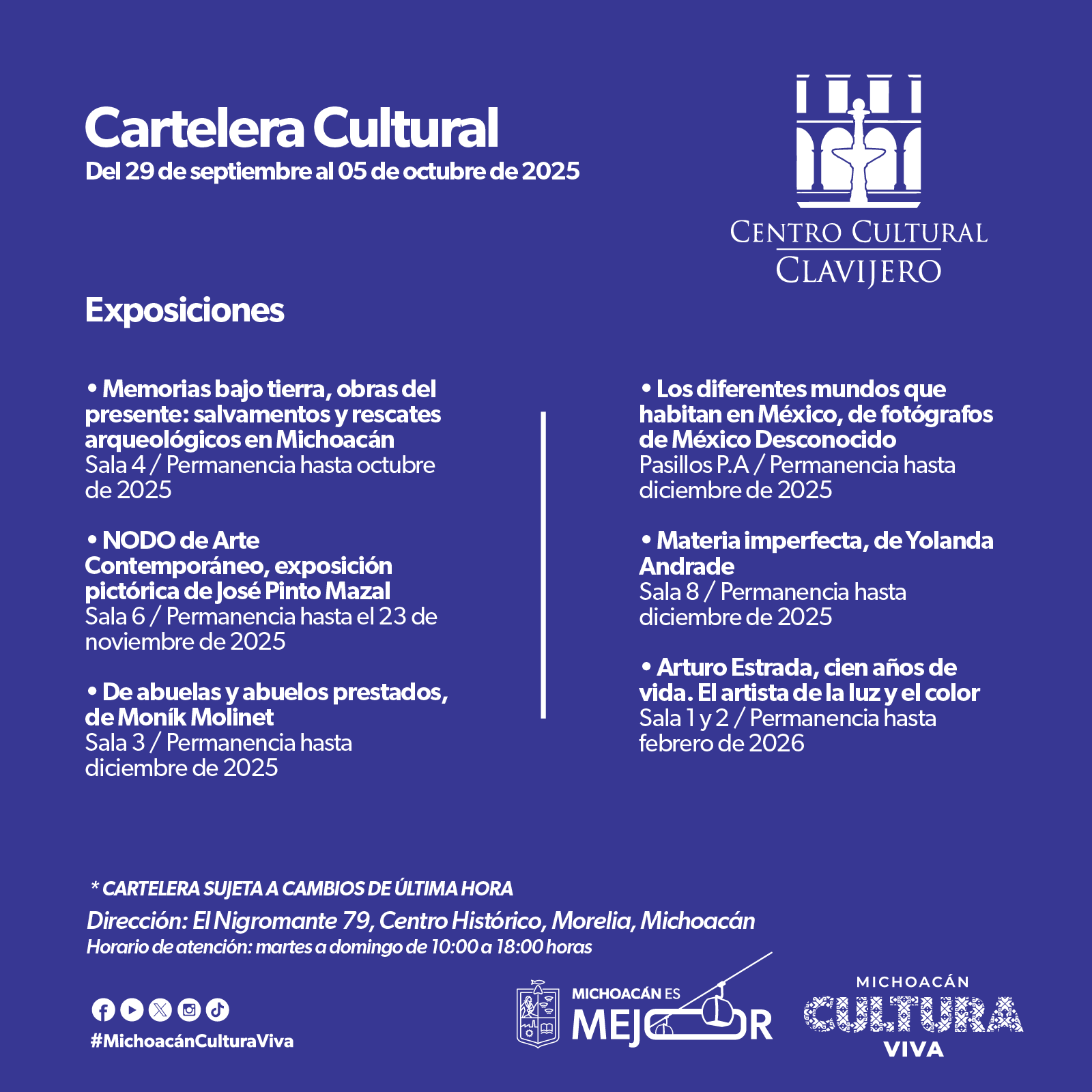 Cartelera Cultural
Del 29 de septiembre al 05 de octubre de 2025

CENTRO CULTURAL
CLAVIJERO

Exposiciones

• Memorias bajo tierra, obras del presente: salvamentos y rescates arqueológicos en Michoacán
Sala 4 / Permanencia hasta octubre de 2025

• NODO de Arte Contemporáneo, exposición pictórica de José Pinto Mazal
Sala 6 / Permanencia hasta el 23 de noviembre de 2025

• De abuelas y abuelos prestados, de Moník Molinet
Sala 3 / Permanencia hasta diciembre de 2025

• Los diferentes mundos que habitan en México, de fotógrafos de México Desconocido
Pasillos P.A / Permanencia hasta diciembre de 2025

• Materia imperfecta, de Yolanda Andrade
Sala 8 / Permanencia hasta diciembre de 2025

• Arturo Estrada, cien años de vida. El artista de la luz y el color
Sala 1 y 2 / Permanencia hasta febrero de 2026

* CARTELERA SUJETA A CAMBIOS DE ÚLTIMA HORA
Dirección: El Nigromante 79, Centro Histórico, Morelia, Michoacán
Horario de atención: martes a domingo de 10:00 a 18:00 horas

#MichoacánCulturaViva

MICHOACÁN ES MEJOR

MICHOACÁN
CULTURA
VIVA